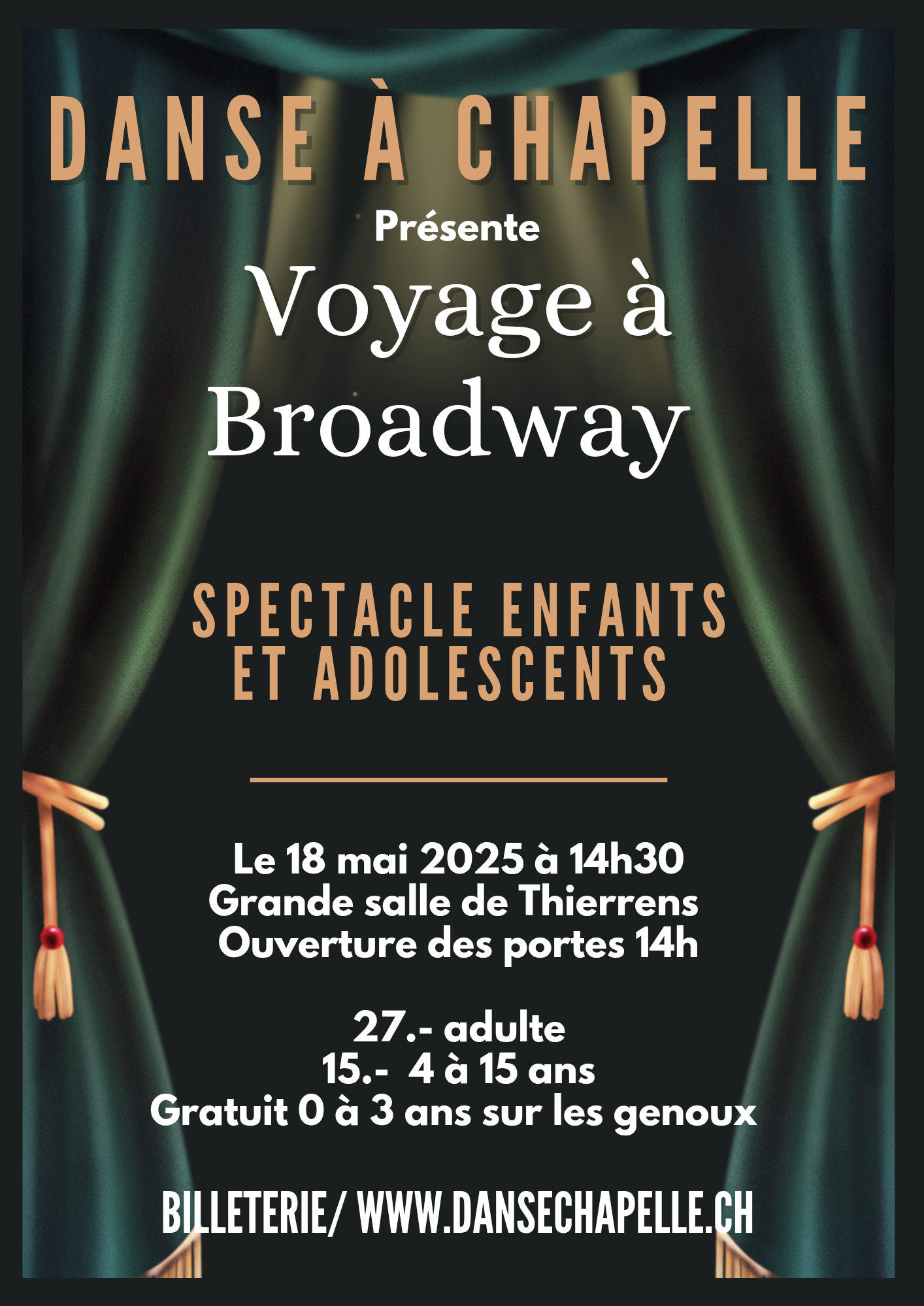 DANSE À CHAPELLE

Présente

Voyage à Broadway

SPECTACLE ENFANTS ET ADOLESCENTS

Le 18 mai 2025 à 14h30
Grande salle de Thierrens
Ouverture des portes 14h

27.- adulte
15.- 4 à 15 ans
Gratuit 0 à 3 ans sur les genoux

BILLETERIE/ WWW.DANSECHAPELLE.CH